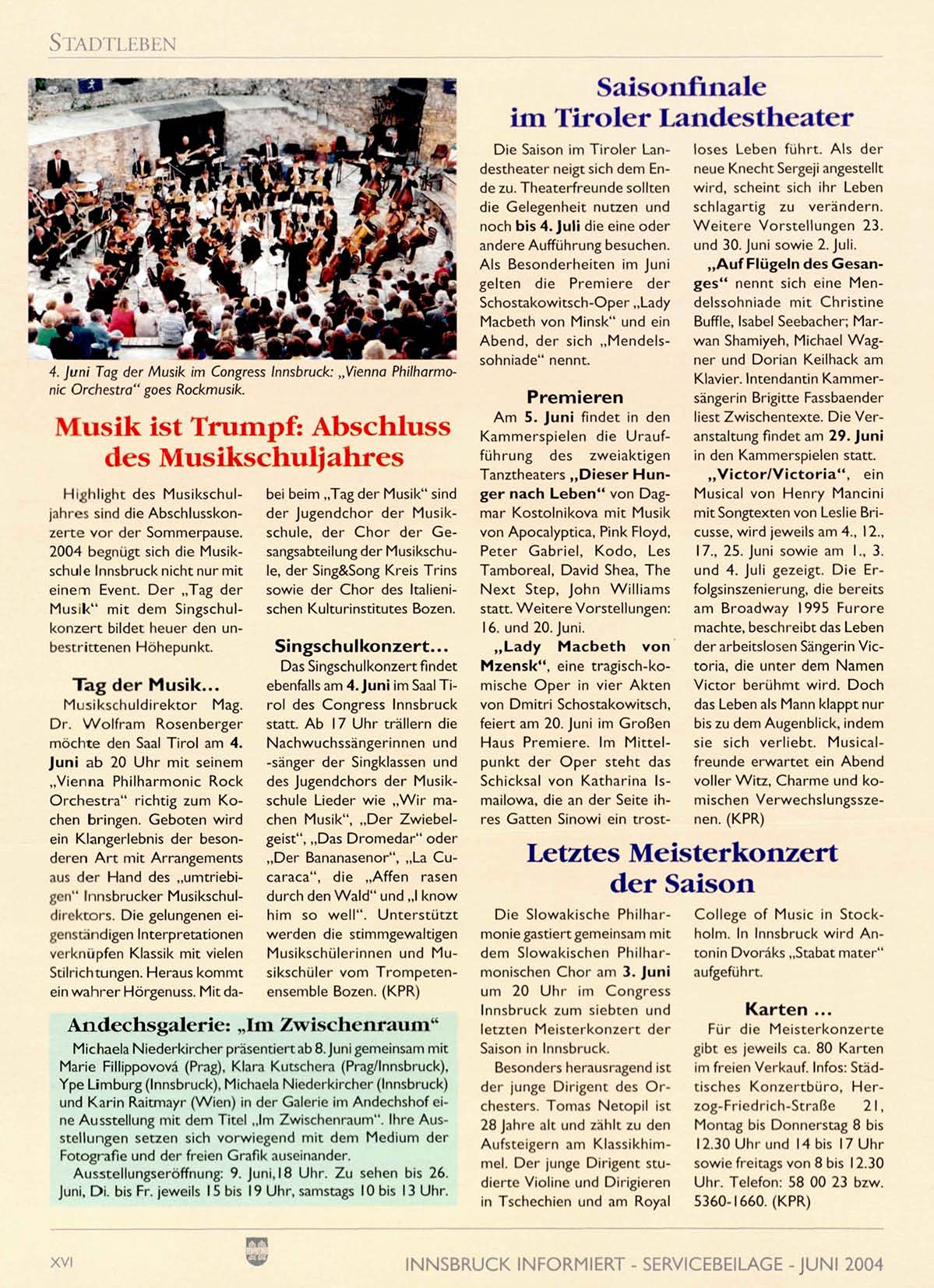 STADTLEBEN

4. Juni Tag der Musik im Congress Innsbruck: „Vienna Philharmonic Orchestra“ goes Rockmusik.

Musik ist Trumpf: Abschluss des Musikschuljahres

Highlight des Musikschuljahres sind die Abschlusskonzerte vor der Sommerpause. 2004 begnügt sich die Musikschule Innsbruck nicht nur mit einem Event. Der „Tag der Musik“ mit dem Singschulkonzert bildet heuer den unbestrittenen Höhepunkt.

Tag der Musik...
Musikschuldirektor Mag. Dr. Wolfram Rosenberger möchte den Saal Tirol am 4. Juni ab 20 Uhr mit seinem „Vienna Philharmonic Rock Orchestra“ richtig zum Kochen bringen. Geboten wird ein Klangerlebnis der besonderen Art mit Arrangements aus der Hand des „umtriebigen“ Innsbrucker Musikschuldirektors. Die gelungenen eigenständigen Interpretationen verknüpfen Klassik mit vielen Stilrichtungen. Heraus kommt ein wahrer Hörgenuss. Mit dabei beim „Tag der Musik“ sind der Jugendchor der Musikschule, der Chor der Gesangsabteilung der Musikschule, der Sing&Song Kreis Trins sowie der Chor des Italienischen Kulturinstitutes Bozen.

Singschulkonzert...
Das Singschulkonzert findet ebenfalls am 4. Juni im Saal Tirol des Congress Innsbruck statt. Ab 17 Uhr trällern die Nachwuchssängerinnen und -sänger der Singklassen und des Jugendchors der Musikschule Lieder wie „Wir machen Musik“, „Der Zwiebelgeist“, „Das Dromedar“ oder „Der Bananasenor“, „La Cucaraca“, die „Affen rasen durch den Wald“ und „I know him so well“. Unterstützt werden die stimmgewaltigen Musikschülerinnen und Musikschüler vom Trompetenensemble Bozen. (KPR)

Andechsgalerie: „Im Zwischenraum“
Michaela Niederkircher präsentiert ab 8. Juni gemeinsam mit Marie Fillippovová (Prag), Klara Kutschera (Prag/Innsbruck), Ype Limburg (Innsbruck), Michaela Niederkircher (Innsbruck) und Karin Raitmayr (Wien) in der Galerie im Andechshof eine Ausstellung mit dem Titel „Im Zwischenraum“. Ihre Ausstellungen setzen sich vorwiegend mit dem Medium der Fotografie und der freien Grafik auseinander.
Ausstellungseröffnung: 9. Juni, 18 Uhr. Zu sehen bis 26. Juni, Di. bis Fr. jeweils 15 bis 19 Uhr, samstags 10 bis 13 Uhr.

Saisonfinale im Tiroler Landestheater

Die Saison im Tiroler Landestheater neigt sich dem Ende zu. Theaterfreunde sollten die Gelegenheit nutzen und noch bis 4. Juli die eine oder andere Aufführung besuchen. Als Besonderheiten im Juni gelten die Premiere der Schostakowitsch-Oper „Lady Macbeth von Minsk“ und ein Abend, der sich „Mendelssohniade“ nennt.

Premieren
Am 5. Juni findet in den Kammerspielen die Uraufführung des zweiaktigen Tanztheaters „Dieser Hunger nach Leben“ von Dagmar Kostolnikova mit Musik von Apocalyptica, Pink Floyd, Peter Gabriel, Kodo, Les Tamboreal, David Shea, The Next Step, John Williams statt. Weitere Vorstellungen: 16. und 20. Juni.
„Lady Macbeth von Mzensk“, eine tragisch-komische Oper in vier Akten von Dmitri Schostakowitsch, feiert am 20. Juni im Großen Haus Premiere. Im Mittelpunkt der Oper steht das Schicksal von Katharina Ismailowa, die an der Seite ihres Gatten Sinowi ein trostloses Leben führt. Als der neue Knecht Sergeji angestellt wird, scheint sich ihr Leben schlagartig zu verändern. Weitere Vorstellungen 23. und 30. Juni sowie 2. Juli.
„Auf Flügeln des Gesanges“ nennt sich eine Mendelssohniade mit Christine Buffle, Isabel Seebacher; Marwan Shamiyeh, Michael Wagner und Dorian Keilhack am Klavier. Intendantin Kammersängerin Brigitte Fassbaender liest Zwischentexte. Die Veranstaltung findet am 29. Juni in den Kammerspielen statt.
„Victor/Victoria“, ein Musical von Henry Mancini mit Songtexten von Leslie Bricusse, wird jeweils am 4., 12., 17., 25. Juni sowie am 1., 3. und 4. Juli gezeigt. Die Erfolgsinszenierung, die bereits am Broadway 1995 Furore machte, beschreibt das Leben der arbeitslosen Sängerin Victoria, die unter dem Namen Victor berühmt wird. Doch das Leben als Mann klappt nur bis zu dem Augenblick, indem sie sich verliebt. Musicalfreunde erwartet ein Abend voller Witz, Charme und komischen Verwechslungsszenen. (KPR)

Letztes Meisterkonzert der Saison

Die Slowakische Philharmonie gastiert gemeinsam mit dem Slowakischen Philharmonischen Chor am 3. Juni um 20 Uhr im Congress Innsbruck zum siebten und letzten Meisterkonzert der Saison in Innsbruck.
Besonders herausragend ist der junge Dirigent des Orchesters. Tomas Netopil ist 28 Jahre alt und zählt zu den Aufsteigern am Klassikhimmel. Der junge Dirigent studierte Violine und Dirigieren in Tschechien und am Royal College of Music in Stockholm. In Innsbruck wird Antonin Dvoráks „Stabat mater“ aufgeführt.

Karten ...
Für die Meisterkonzerte gibt es jeweils ca. 80 Karten im freien Verkauf. Infos: Städtisches Konzertbüro, Herzog-Friedrich-Straße 21, Montag bis Donnerstag 8 bis 12.30 Uhr und 14 bis 17 Uhr sowie freitags von 8 bis 12.30 Uhr. Telefon: 58 00 23 bzw. 5360-1660. (KPR)

XVI
INNSBRUCK INFORMIERT - SERVICEBEILAGE - JUNI 2004